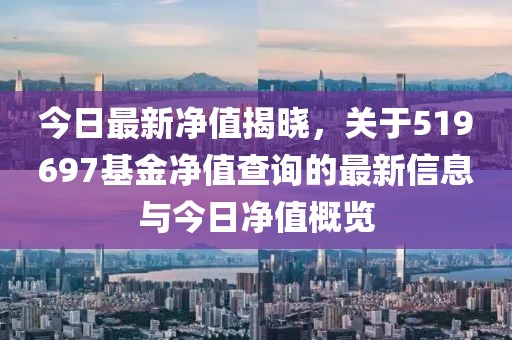 今日最新净值揭晓，关于519697基金净值查询的最新信息与今日净值概览